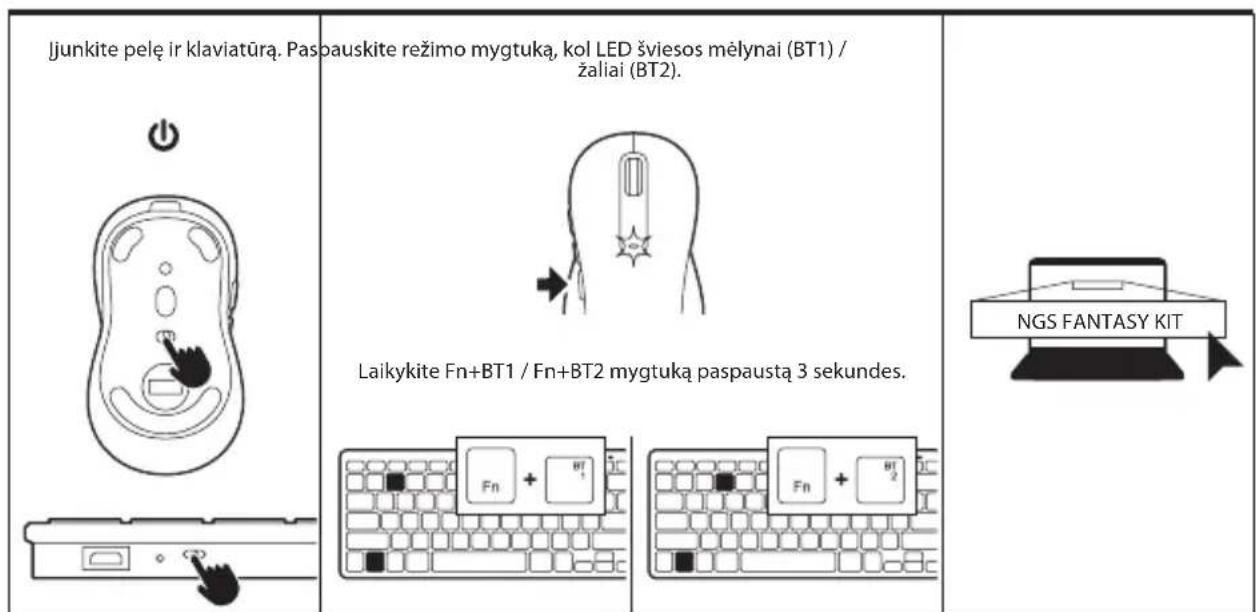 Įjunkite pelę ir klaviatūrą. Paspauskite režimo mygtuką, kol LED šviesos mėlynai (BT1) / žaliai (BT2).

Laikykite Fn+BT1 / Fn+BT2 mygtuką paspaustą 3 sekundes.

Fn + BT 1

Fn + BT 2

NGS FANTASY KIT